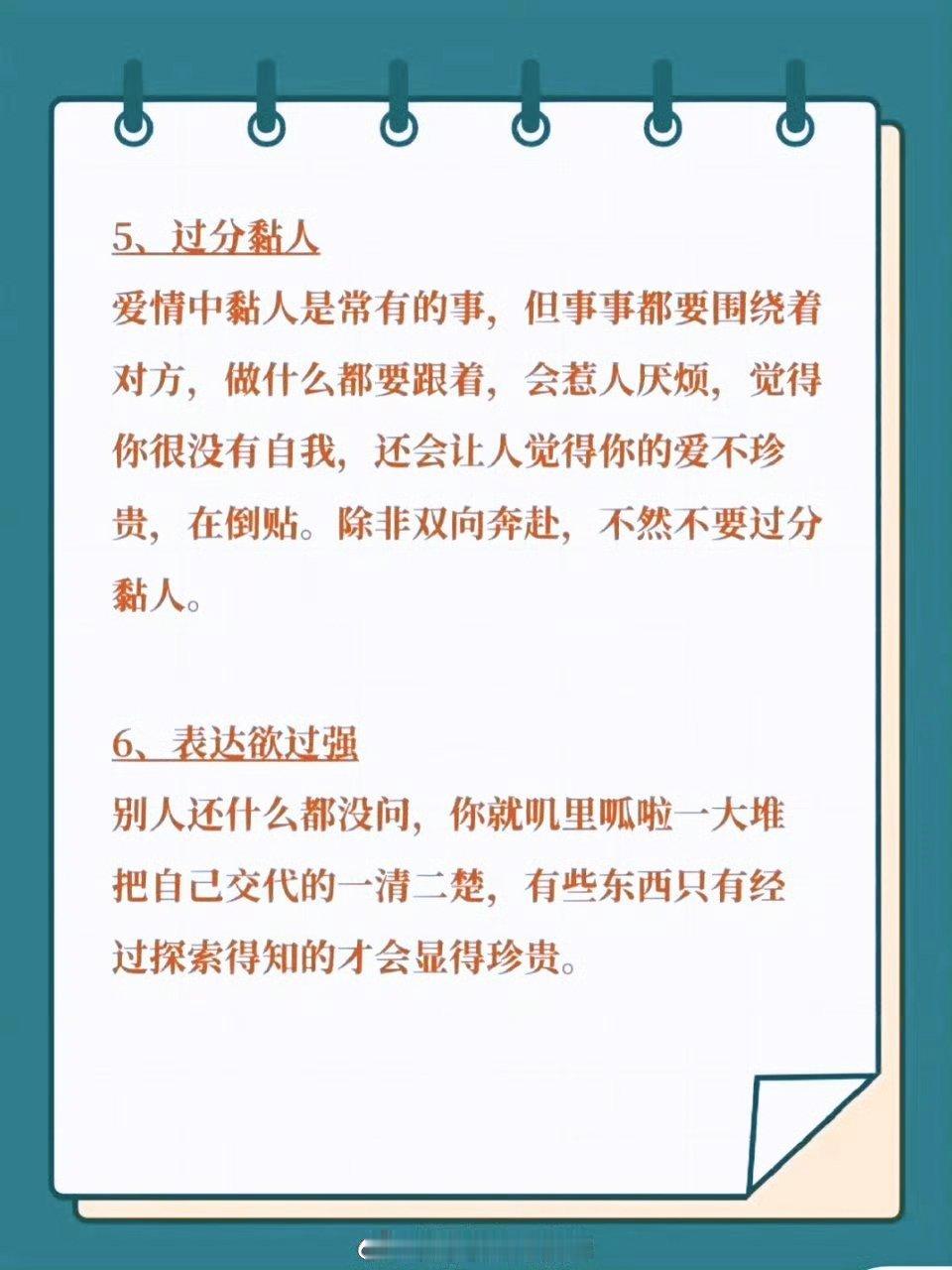 5、过分黏人

爱情中黏人是常有的事，但事事都要围绕着对方，做什么都要跟着，会惹人厌烦，觉得你很没有自我，还会让人觉得你的爱不珍贵，在倒贴。除非双向奔赴，不然不要过分黏人。

6、表达欲过强

别人还什么都没问，你就叽里呱啦一大堆把自己交代的一清二楚，有些东西只有经过探索得知的才会显得珍贵。